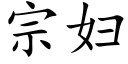 宗妇